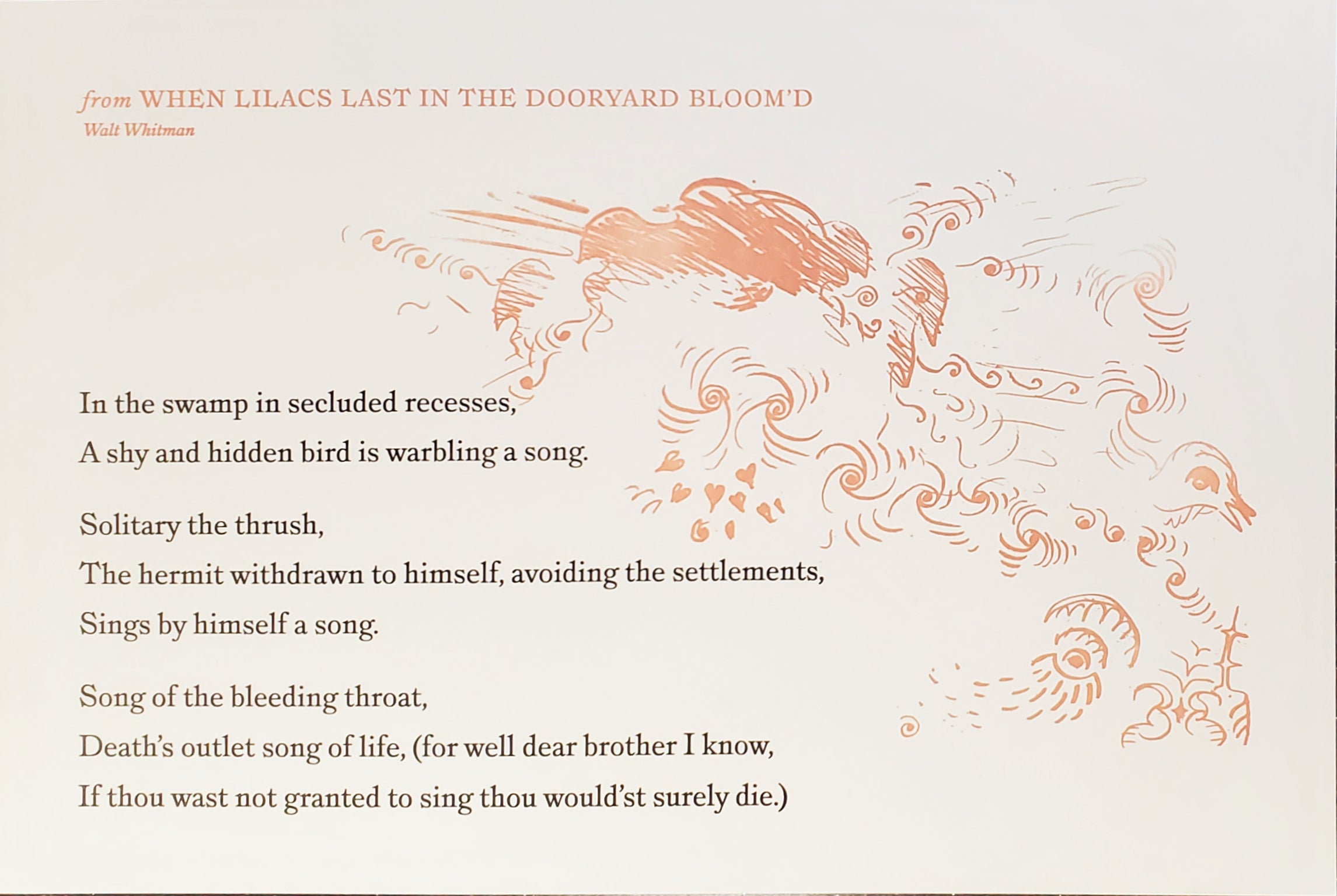 from WHEN LILACS LAST IN THE DOORYARD BLOOM'D
Walt Whitman

In the swamp in secluded recesses,
A shy and hidden bird is warbling a song.

Solitary the thrush,
The hermit withdrawn to himself, avoiding the settlements,
Sings by himself a song.

Song of the bleeding throat,
Death's outlet song of life, (for well dear brother I know,
If thou wast not granted to sing thou would'st surely die.)